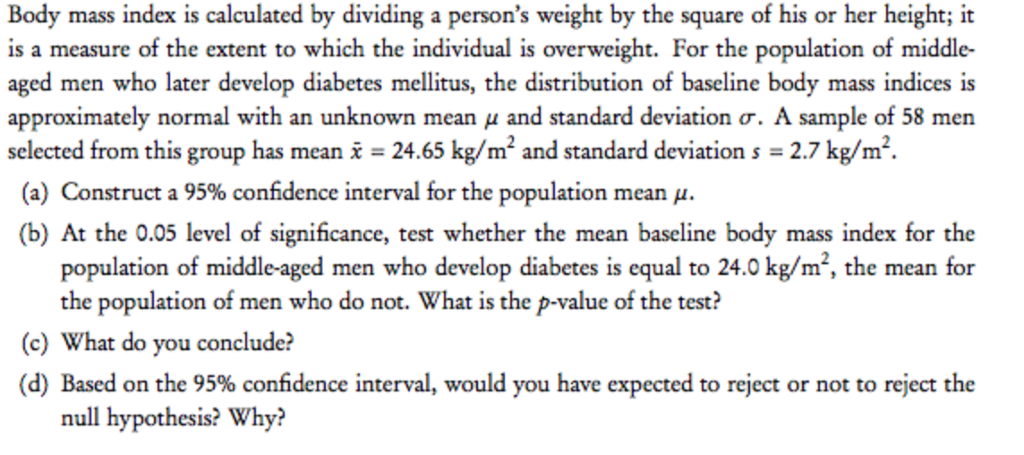 Body mass index is calculated by dividing a person's weight by the square of his or her height; it is a measure of the extent to which the individual is overweight. For the population of middle-aged men who later develop diabetes mellitus, the distribution of baseline body mass indices is approximately normal with an unknown mean $\mu$ and standard deviation $\sigma$. A sample of 58 men selected from this group has mean $\bar{x} = 24.65$ kg/m$^2$ and standard deviation $s = 2.7$ kg/m$^2$.

(a) Construct a 95% confidence interval for the population mean $\mu$.

(b) At the 0.05 level of significance, test whether the mean baseline body mass index for the population of middle-aged men who develop diabetes is equal to 24.0 kg/m$^2$, the mean for the population of men who do not. What is the $p$-value of the test?

(c) What do you conclude?

(d) Based on the 95% confidence interval, would you have expected to reject or not to reject the null hypothesis? Why?